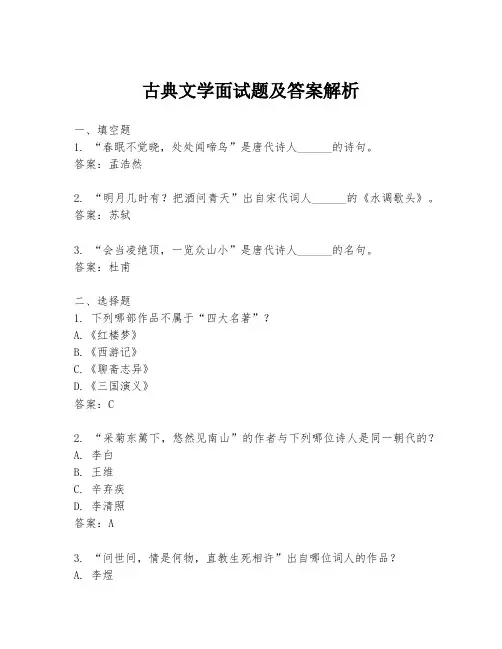 古典文学面试题及答案解析

一、填空题
1. “春眠不觉晓，处处闻啼鸟”是唐代诗人______的诗句。
答案：孟浩然

2. “明月几时有？把酒问青天”出自宋代词人______的《水调歌头》。
答案：苏轼

3. “会当凌绝顶，一览众山小”是唐代诗人______的名句。
答案：杜甫

二、选择题
1. 下列哪部作品不属于“四大名著”？
A.《红楼梦》
B.《西游记》
C.《聊斋志异》
D.《三国演义》
答案：C

2. “采菊东篱下，悠然见南山”的作者与下列哪位诗人是同一朝代的？
A. 李白
B. 王维
C. 辛弃疾
D. 李清照
答案：A

3. “问世间，情是何物，直教生死相许”出自哪位词人的作品？
A. 李煜